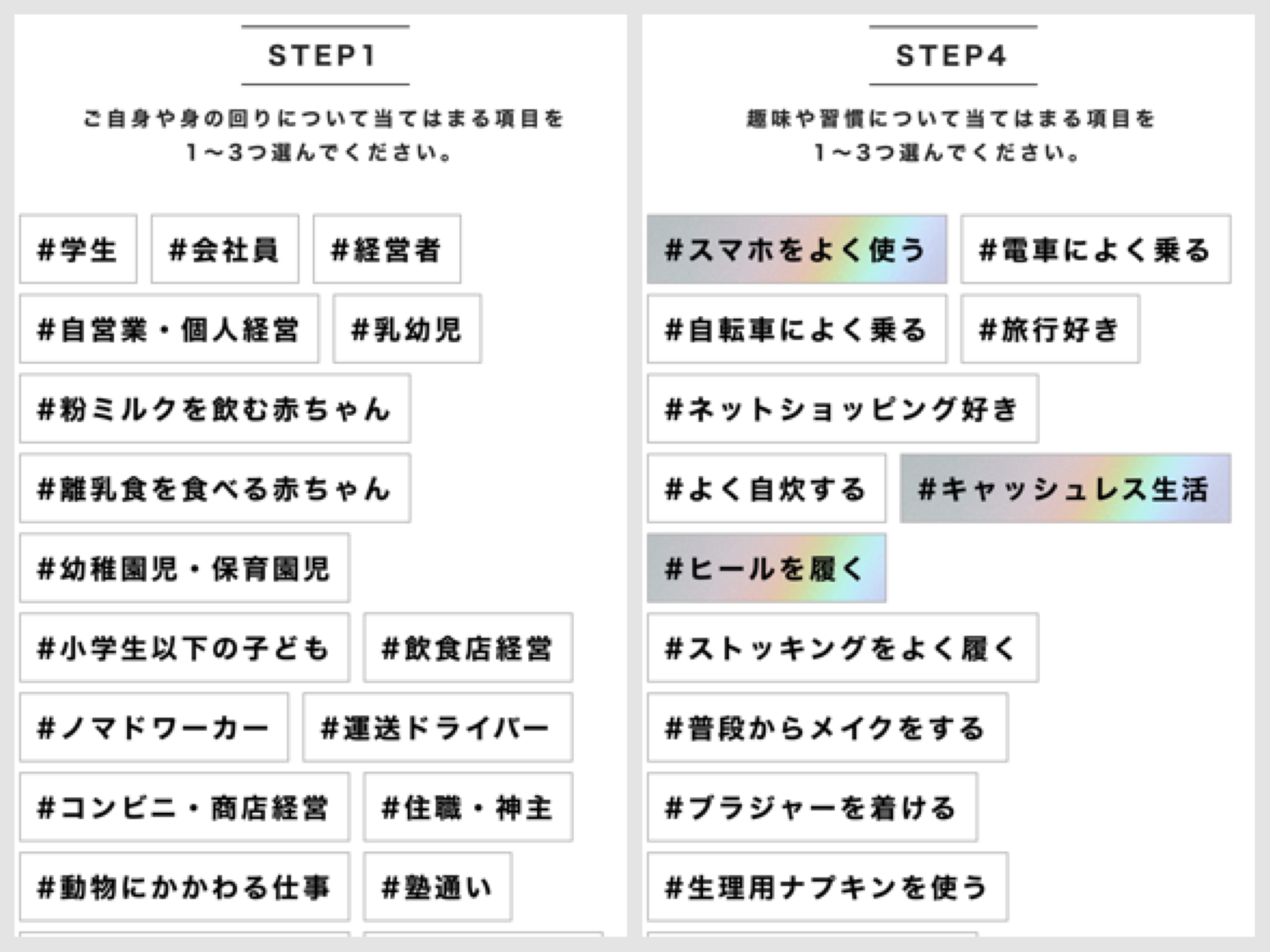 STEP1

ご自身や身の回りについて当てはまる項目を
1〜3つ選んでください。

#学生
#会社員
#経営者
#自営業・個人経営
#乳幼児
#粉ミルクを飲む赤ちゃん
#離乳食を食べる赤ちゃん
#幼稚園児・保育園児
#小学生以下の子ども
#飲食店経営
#ノマドワーカー
#運送ドライバー
#コンビニ・商店経営
#住職・神主
#動物にかかわる仕事
#塾通い

STEP4

趣味や習慣について当てはまる項目を
1〜3つ選んでください。

#スマホをよく使う
#電車によく乗る
#自転車によく乗る
#旅行好き
#ネットショッピング好き
#よく自炊する
#キャッシュレス生活
#ヒールを履く
#ストッキングをよく履く
#普段からメイクをする
#ブラジャーを着ける
#生理用ナプキンを使う